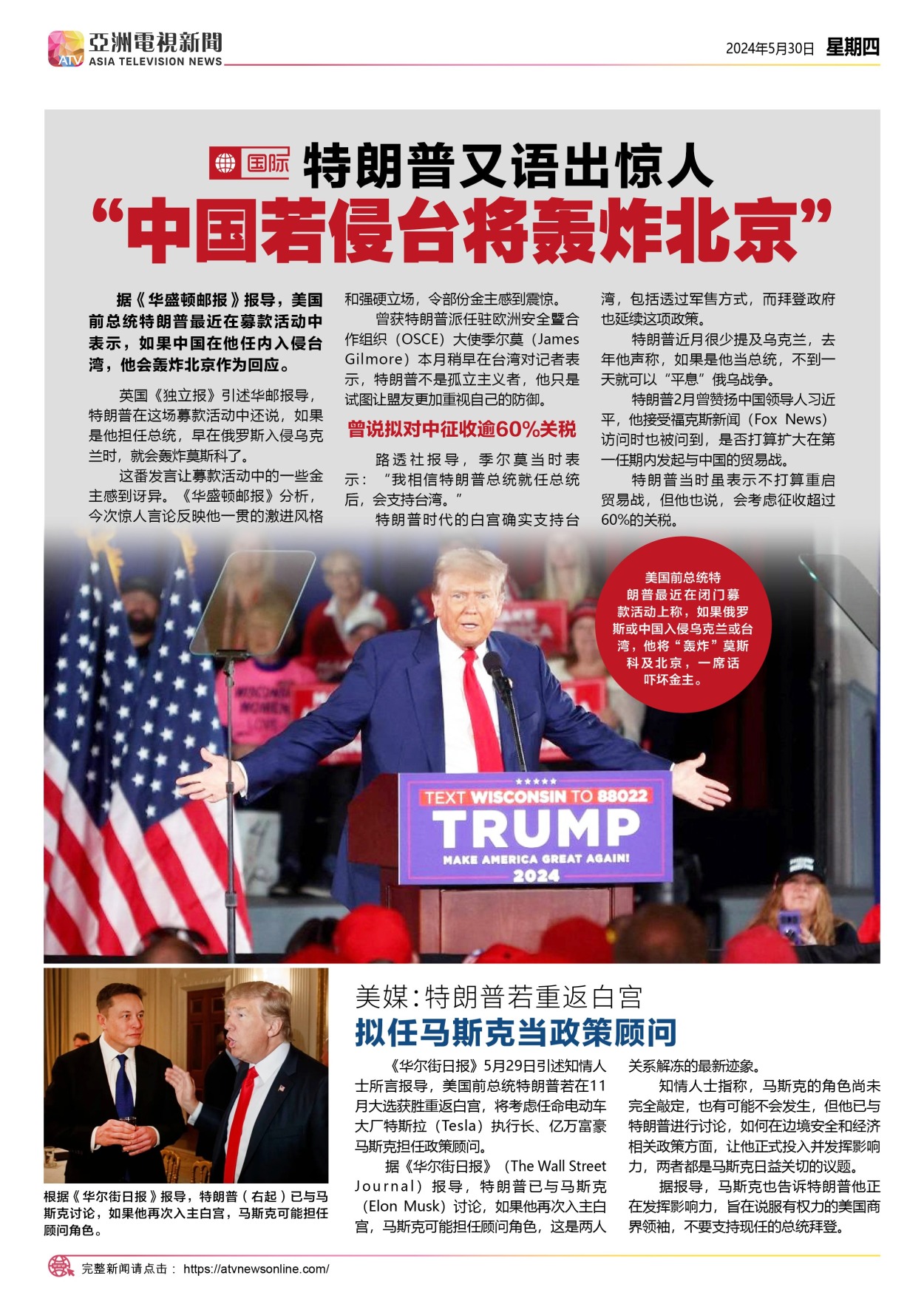 ATV 亞洲電視新聞 ASIA TELEVISION NEWS

2024年5月30日 星期四

国际 特朗普又语出惊人
“中国若侵台将轰炸北京”

据《华盛顿邮报》报导，美国前总统特朗普最近在募款活动中表示，如果中国在他任内入侵台湾，他会轰炸北京作为回应。

英国《独立报》引述华邮报导，特朗普在这场募款活动中还说，如果是他担任总统，早在俄罗斯入侵乌克兰时，就会轰炸莫斯科了。

这番发言让募款活动中的一些金主感到讶异。《华盛顿邮报》分析，今次惊人言论反映他一贯的激进风格和强硬立场，令部份金主感到震惊。

曾获特朗普派任驻欧洲安全暨合作组织（OSCE）大使季尔莫（James Gilmore）本月稍早在台湾对记者表示，特朗普不是孤立主义者，他只是试图让盟友更加重视自己的防御。

曾说拟对中征收逾60%关税

路透社报导，季尔莫当时表示：“我相信特朗普总统就任总统后，会支持台湾。”

特朗普时代的白宫确实支持台湾，包括透过军售方式，而拜登政府也延续这项政策。

特朗普近月很少提及乌克兰，去年他声称，如果是他当总统，不到一天就可以“平息”俄乌战争。

特朗普2月曾赞扬中国领导人习近平，他接受福克斯新闻（Fox News）访问时也被问到，是否打算扩大在第一任期内发起与中国的贸易战。

特朗普当时虽表示不打算重启贸易战，但他也说，会考虑征收超过60%的关税。

美国前总统特朗普最近在闭门募款活动上称，如果俄罗斯或中国入侵乌克兰或台湾，他将“轰炸”莫斯科及北京，一席话吓坏金主。

TEXT WISCONSIN TO 88022
TRUMP
MAKE AMERICA GREAT AGAIN!
2024

根据《华尔街日报》报导，特朗普（右起）已与马斯克讨论，如果他再次入主白宫，马斯克可能担任顾问角色。

美媒：特朗普若重返白宫
拟任马斯克当政策顾问

《华尔街日报》5月29日引述知情人士所言报导，美国前总统特朗普若在11月大选获胜重返白宫，将考虑任命电动车大厂特斯拉（Tesla）执行长、亿万富豪马斯克担任政策顾问。

据《华尔街日报》（The Wall Street Journal）报导，特朗普已与马斯克（Elon Musk）讨论，如果他再次入主白宫，马斯克可能担任顾问角色，这是两人关系解冻的最新迹象。

知情人士指称，马斯克的角色尚未完全敲定，也有可能不会发生，但他已与特朗普进行讨论，如何在边境安全和经济相关政策方面，让他正式投入并发挥影响力，两者都是马斯克日益关切的议题。

据报导，马斯克也告诉特朗普他正在发挥影响力，旨在说服有权力的美国商界领袖，不要支持现任的总统拜登。

完整新闻请点击： https://atvnewsonline.com/